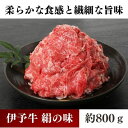 柔らかな食感と繊細な旨味

伊予牛 絹の味

約800ｇ